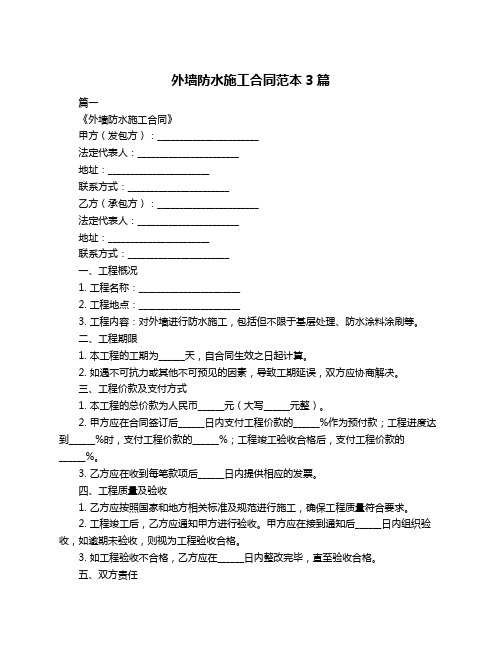 外墙防水施工合同范本 3 篇

篇一

《外墙防水施工合同》

甲方（发包方）：____________________

法定代表人：____________________

地址：____________________

联系方式：____________________

乙方（承包方）：____________________

法定代表人：____________________

地址：____________________

联系方式：____________________

一、工程概况

1. 工程名称：____________________

2. 工程地点：____________________

3. 工程内容：对外墙进行防水施工，包括但不限于基层处理、防水涂料涂刷等。

二、工程期限

1. 本工程的工期为_____天，自合同生效之日起计算。

2. 如遇不可抗力或其他不可预见的因素，导致工期延误，双方应协商解决。

三、工程价款及支付方式

1. 本工程的总价款为人民币_____元（大写_____元整）。

2. 甲方应在合同签订后_____日内支付工程价款的_____%作为预付款；工程进度达到_____%时，支付工程价款的_____%；工程竣工验收合格后，支付工程价款的_____%。

3. 乙方应在收到每笔款项后_____日内提供相应的发票。

四、工程质量及验收

1. 乙方应按照国家和地方相关标准及规范进行施工，确保工程质量符合要求。

2. 工程竣工后，乙方应通知甲方进行验收。甲方应在接到通知后_____日内组织验收，如逾期未验收，则视为工程验收合格。

3. 如工程验收不合格，乙方应在_____日内整改完毕，直至验收合格。

五、双方责任